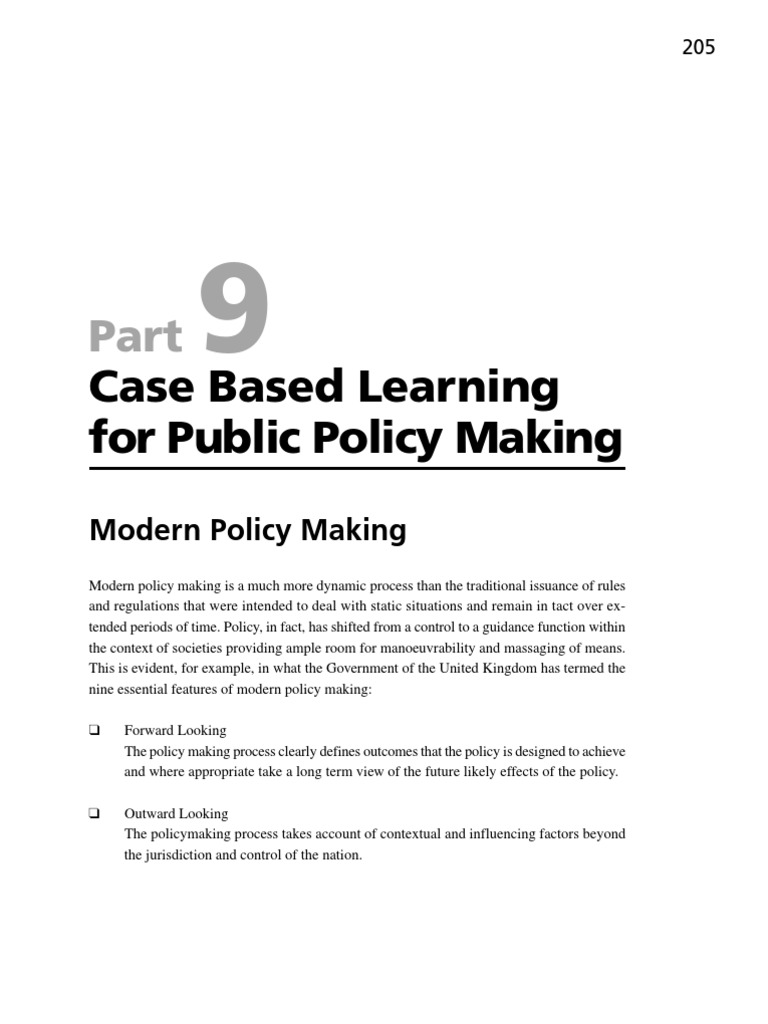 205

Part 9
Case Based Learning for Public Policy Making

Modern Policy Making

Modern policy making is a much more dynamic process than the traditional issuance of rules and regulations that were intended to deal with static situations and remain in tact over extended periods of time. Policy, in fact, has shifted from a control to a guidance function within the context of societies providing ample room for manoeuvrability and massaging of means. This is evident, for example, in what the Government of the United Kingdom has termed the nine essential features of modern policy making:

❑ Forward Looking
The policy making process clearly defines outcomes that the policy is designed to achieve and where appropriate take a long term view of the future likely effects of the policy.

❑ Outward Looking
The policymaking process takes account of contextual and influencing factors beyond the jurisdiction and control of the nation.